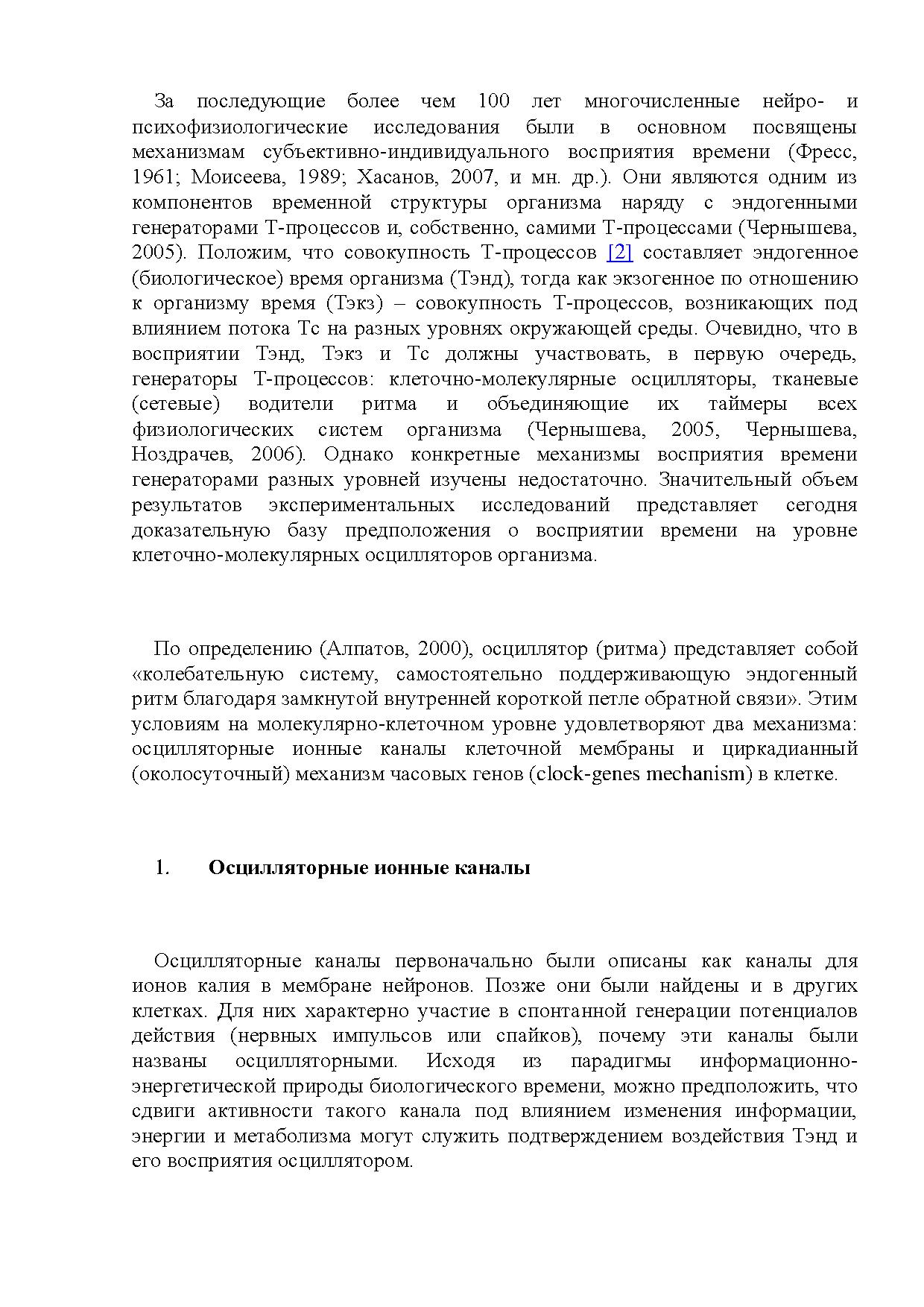 За последующие более чем 100 лет многочисленные нейро- и психофизиологические исследования были в основном посвящены механизмам субъективно-индивидуального восприятия времени (Фресс, 1961; Моисеева, 1989; Хасанов, 2007, и мн. др.). Они являются одним из компонентов временной структуры организма наряду с эндогенными генераторами Т-процессов и, собственно, самими Т-процессами (Чернышева, 2005). Положим, что совокупность Т-процессов [2] составляет эндогенное (биологическое) время организма (Тэнд), тогда как экзогенное по отношению к организму время (Тэкз) – совокупность Т-процессов, возникающих под влиянием потока Тс на разных уровнях окружающей среды. Очевидно, что в восприятии Тэнд, Тэкз и Тс должны участвовать, в первую очередь, генераторы Т-процессов: клеточно-молекулярные осцилляторы, тканевые (сетевые) водители ритма и объединяющие их таймеры всех физиологических систем организма (Чернышева, 2005, Чернышева, Ноздрачев, 2006). Однако конкретные механизмы восприятия времени генераторами разных уровней изучены недостаточно. Значительный объем результатов экспериментальных исследований представляет сегодня доказательную базу предположения о восприятии времени на уровне клеточно-молекулярных осцилляторов организма.

По определению (Алпатов, 2000), осциллятор (ритма) представляет собой «колебательную систему, самостоятельно поддерживающую эндогенный ритм благодаря замкнутой внутренней короткой петле обратной связи». Этим условиям на молекулярно-клеточном уровне удовлетворяют два механизма: осцилляторные ионные каналы клеточной мембраны и циркадианный (околосуточный) механизм часовых генов (clock-genes mechanism) в клетке.

1. Осцилляторные ионные каналы

Осцилляторные каналы первоначально были описаны как каналы для ионов калия в мембране нейронов. Позже они были найдены и в других клетках. Для них характерно участие в спонтанной генерации потенциалов действия (нервных импульсов или спайков), почему эти каналы были названы осцилляторными. Исходя из парадигмы информационно-энергетической природы биологического времени, можно предположить, что сдвиги активности такого канала под влиянием изменения информации, энергии и метаболизма могут служить подтверждением воздействия Тэнд и его восприятия осциллятором.